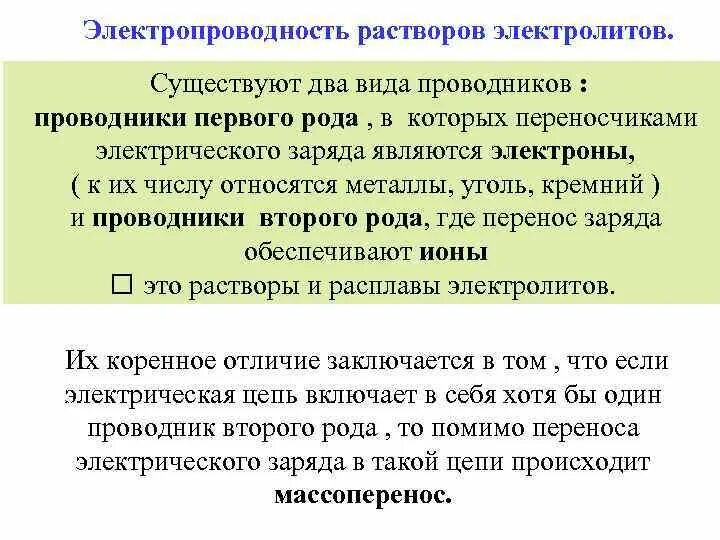 Электропроводность растворов электролитов.

Существуют два вида проводников : проводники первого рода , в которых переносчиками электрического заряда являются электроны, ( к их числу относятся металлы, уголь, кремний ) и проводники второго рода, где перенос заряда обеспечивают ионы
□ это растворы и расплавы электролитов.

Их коренное отличие заключается в том , что если электрическая цепь включает в себя хотя бы один проводник второго рода , то помимо переноса электрического заряда в такой цепи происходит массоперенос.